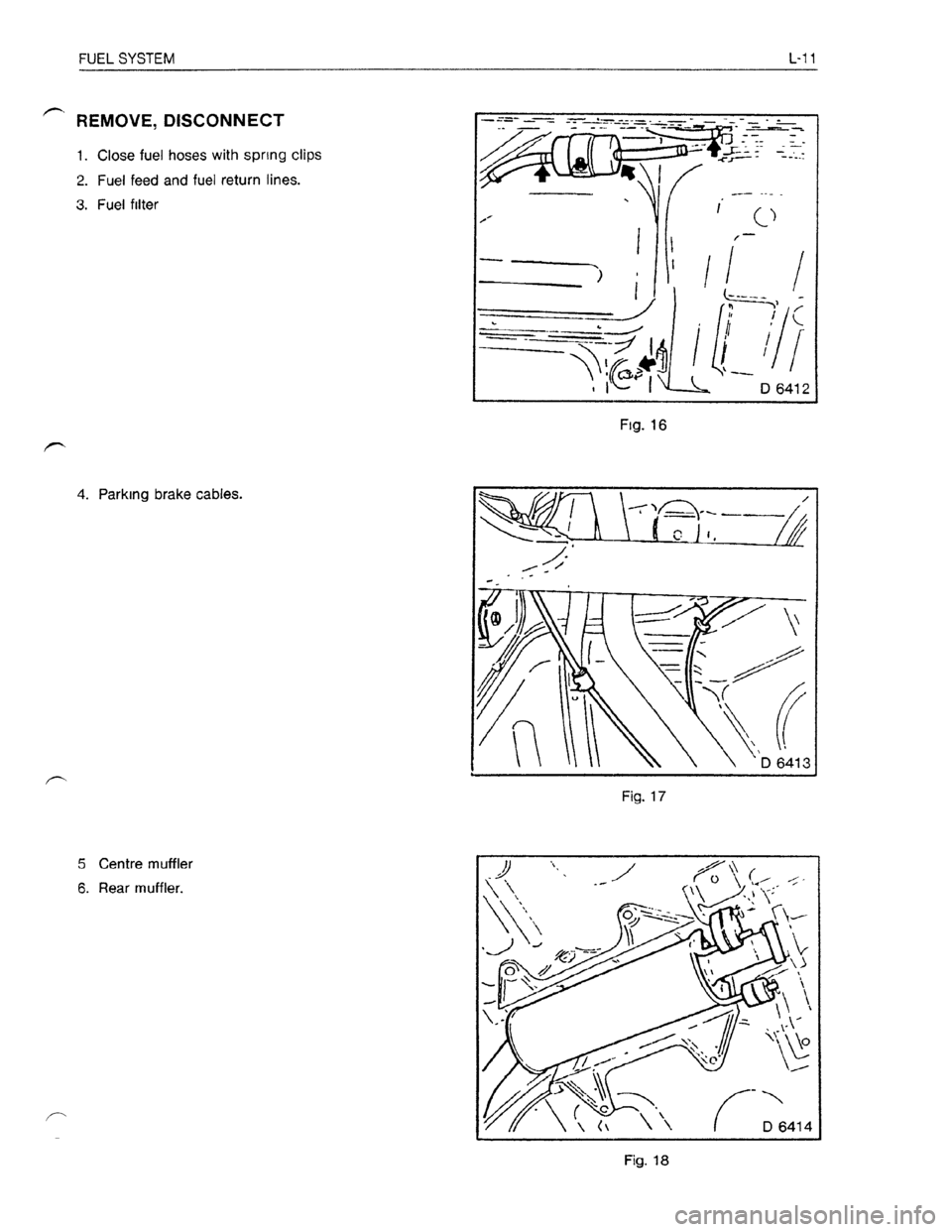 FUEL SYSTEM L-11

REMOVE, DISCONNECT

1. Close fuel hoses with sprıng clips
2. Fuel feed and fuel return lines.
3. Fuel fılter

D 6412

Fıg. 16

4. Parkıng brake cables.

D 6413

Fig. 17

5 Centre muffler
6. Rear muffler.

D 6414

Fig. 18

carmanualsonline.info